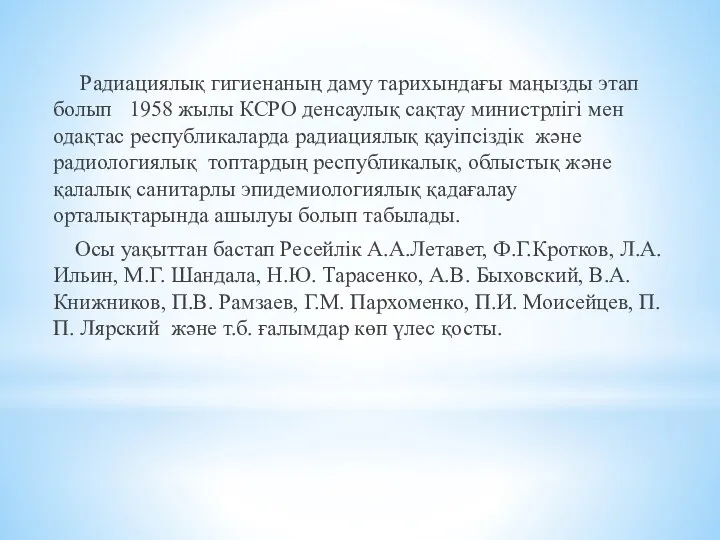 Радиациялық гигиенаның даму тарихындағы маңызды этап болып 1958 жылы КСРО денсаулық сақтау министрлігі мен одақтас республикаларда радиациялық қауіпсіздік және радиологиялық топтардың республикалық, облыстық және қалалық санитарлы эпидемиологиялық қадағалау орталықтарында ашылуы болып табылады.

Осы уақыттан бастап Ресейлік А.А.Летавет, Ф.Г.Кротков, Л.А. Ильин, М.Г. Шандала, Н.Ю. Тарасенко, А.В. Быховский, В.А. Книжников, П.В. Рамзаев, Г.М. Пархоменко, П.И. Моисейцев, П. П. Лярский және т.б. ғалымдар көп үлес қосты.